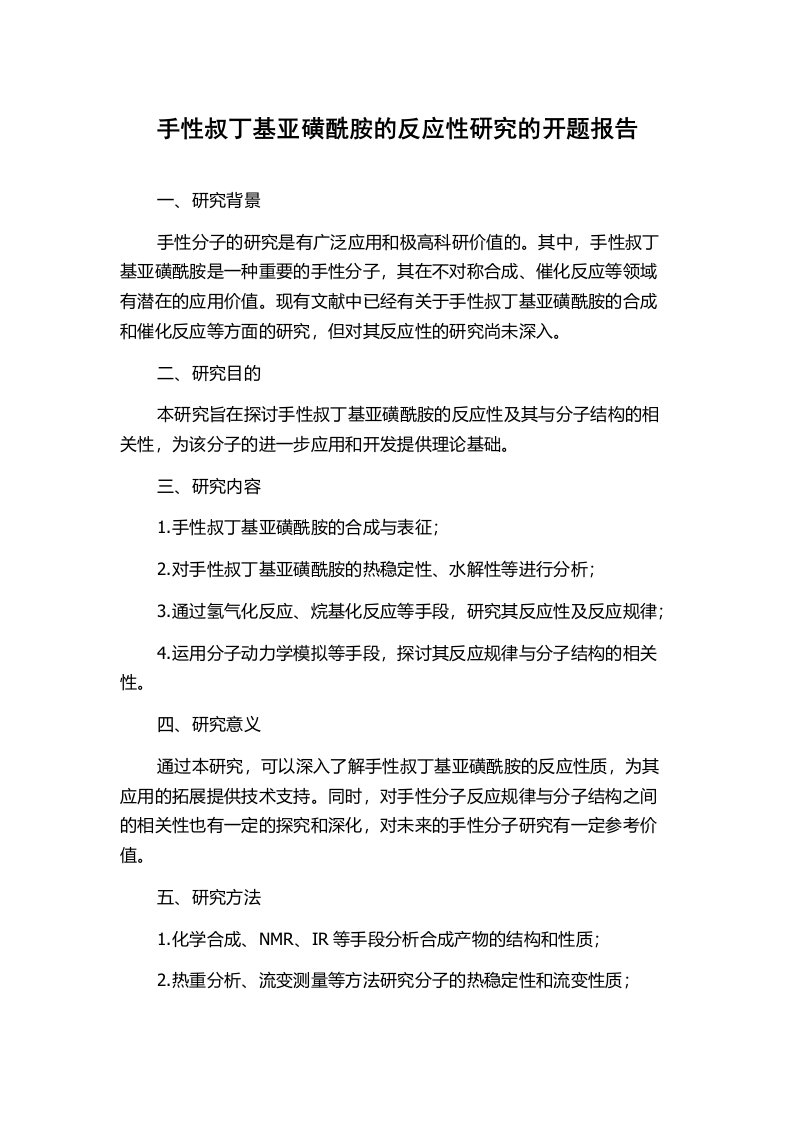 手性叔丁基亚磺酰胺的反应性研究的开题报告

一、研究背景

手性分子的研究是有广泛应用和极高科研价值的。其中，手性叔丁基亚磺酰胺是一种重要的手性分子，其在不对称合成、催化反应等领域有潜在的应用价值。现有文献中已经有关于手性叔丁基亚磺酰胺的合成和催化反应等方面的研究，但对其反应性的研究尚未深入。

二、研究目的

本研究旨在探讨手性叔丁基亚磺酰胺的反应性及其与分子结构的相关性，为该分子的进一步应用和开发提供理论基础。

三、研究内容

1.手性叔丁基亚磺酰胺的合成与表征；

2.对手性叔丁基亚磺酰胺的热稳定性、水解性等进行分析；

3.通过氢气化反应、烷基化反应等手段，研究其反应性及反应规律；

4.运用分子动力学模拟等手段，探讨其反应规律与分子结构的相关性。

四、研究意义

通过本研究，可以深入了解手性叔丁基亚磺酰胺的反应性质，为其应用的拓展提供技术支持。同时，对手性分子反应规律与分子结构之间的相关性也有一定的探究和深化，对未来的手性分子研究有一定参考价值。

五、研究方法

1.化学合成、NMR、IR 等手段分析合成产物的结构和性质；

2.热重分析、流变测量等方法研究分子的热稳定性和流变性质；